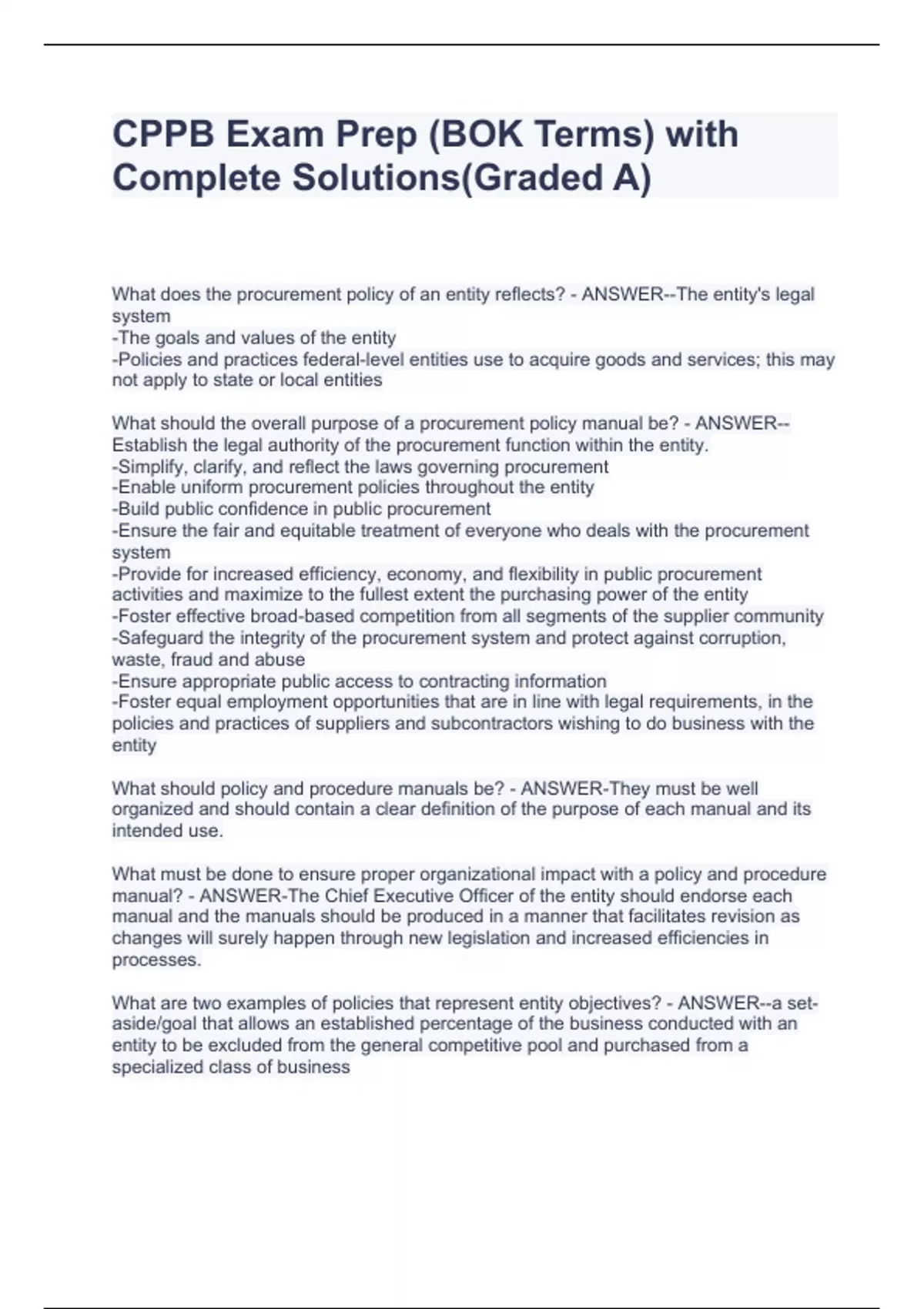 CPPB Exam Prep (BOK Terms) with Complete Solutions(Graded A)

What does the procurement policy of an entity reflects? - ANSWER--The entity's legal system
-The goals and values of the entity
-Policies and practices federal-level entities use to acquire goods and services; this may not apply to state or local entities

What should the overall purpose of a procurement policy manual be? - ANSWER--Establish the legal authority of the procurement function within the entity.
-Simplify, clarify, and reflect the laws governing procurement
-Enable uniform procurement policies throughout the entity
-Build public confidence in public procurement
-Ensure the fair and equitable treatment of everyone who deals with the procurement system
-Provide for increased efficiency, economy, and flexibility in public procurement activities and maximize to the fullest extent the purchasing power of the entity
-Foster effective broad-based competition from all segments of the supplier community
-Safeguard the integrity of the procurement system and protect against corruption, waste, fraud and abuse
-Ensure appropriate public access to contracting information
-Foster equal employment opportunities that are in line with legal requirements, in the policies and practices of suppliers and subcontractors wishing to do business with the entity

What should policy and procedure manuals be? - ANSWER-They must be well organized and should contain a clear definition of the purpose of each manual and its intended use.

What must be done to ensure proper organizational impact with a policy and procedure manual? - ANSWER-The Chief Executive Officer of the entity should endorse each manual and the manuals should be produced in a manner that facilitates revision as changes will surely happen through new legislation and increased efficiencies in processes.

What are two examples of policies that represent entity objectives? - ANSWER--a set-aside/goal that allows an established percentage of the business conducted with an entity to be excluded from the general competitive pool and purchased from a specialized class of business